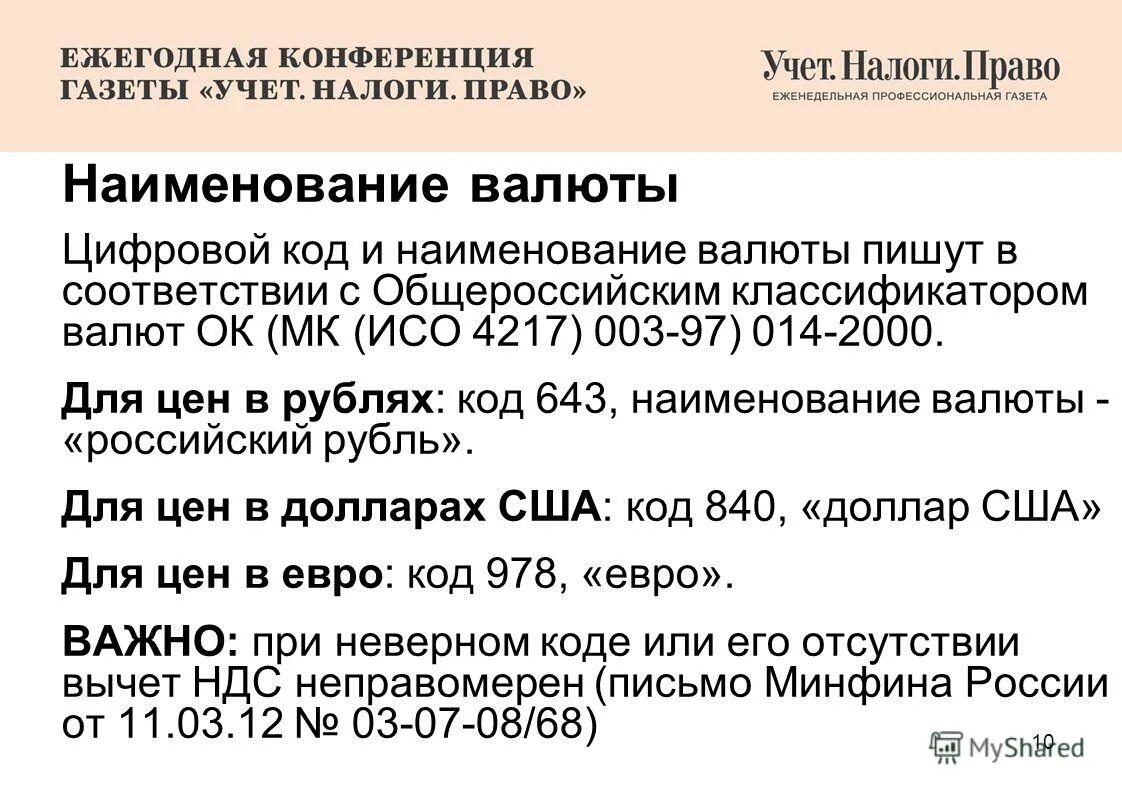 ЕЖЕГОДНАЯ КОНФЕРЕНЦИЯ ГАЗЕТЫ «УЧЕТ. НАЛОГИ. ПРАВО»

Учет.Налоги.Право
ЕЖЕНЕДЕЛЬНАЯ ПРОФЕССИОНАЛЬНАЯ ГАЗЕТА

Наименование валюты

Цифровой код и наименование валюты пишут в соответствии с Общероссийским классификатором валют ОК (МК (ИСО 4217) 003-97) 014-2000.

Для цен в рублях: код 643, наименование валюты - «российский рубль».

Для цен в долларах США: код 840, «доллар США»

Для цен в евро: код 978, «евро».

ВАЖНО: при неверном коде или его отсутствии вычет НДС неправомерен (письмо Минфина России от 11.03.12 № 03-07-08/68)

10

MyShared